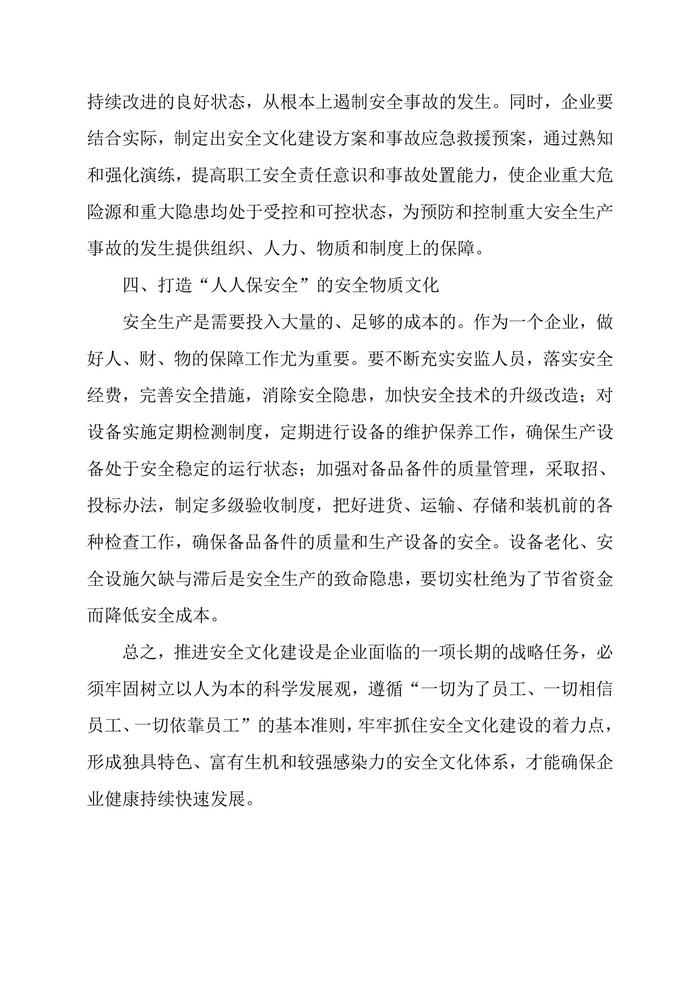 持续改进的良好状态，从根本上遏制安全事故的发生。同时，企业要结合实际，制定出安全文化建设方案和事故应急救援预案，通过熟知和强化演练，提高职工安全责任意识和事故处置能力，使企业重大危险源和重大隐患均处于受控和可控状态，为预防和控制重大安全生产事故的发生提供组织、人力、物质和制度上的保障。

四、打造“人人保安全”的安全物质文化

安全生产是需要投入大量的、足够的成本的。作为一个企业，做好人、财、物的保障工作尤为重要。要不断充实安监人员，落实安全经费，完善安全措施，消除安全隐患，加快安全技术的升级改造；对设备实施定期检测制度，定期进行设备的维护保养工作，确保生产设备处于安全稳定的运行状态；加强对备品备件的质量管理，采取招、投标办法，制定多级验收制度，把好进货、运输、存储和装机前的各种检查工作，确保备品备件的质量和生产设备的安全。设备老化、安全设施欠缺与滞后是安全生产的致命隐患，要切实杜绝为了节省资金而降低安全成本。

总之，推进安全文化建设是企业面临的一项长期的战略任务，必须牢固树立以人为本的科学发展观，遵循“一切为了员工、一切相信员工、一切依靠员工”的基本准则，牢牢抓住安全文化建设的着力点，形成独具特色、富有生机和较强感染力的安全文化体系，才能确保企业健康持续快速发展。